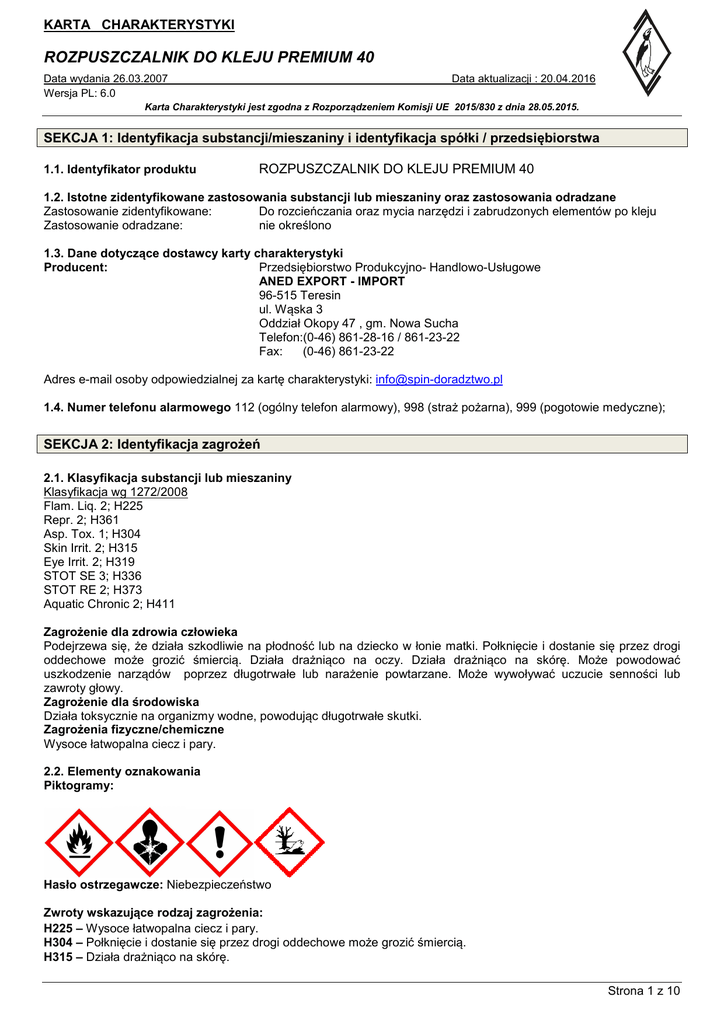 KARTA CHARAKTERYSTYKI

ROZPUSZCZALNIK DO KLEJU PREMIUM 40

Data wydania 26.03.2007
Data aktualizacji : 20.04.2016
Wersja PL: 6.0

Karta Charakterystyki jest zgodna z Rozporządzeniem Komisji UE 2015/830 z dnia 28.05.2015.

SEKCJA 1: Identyfikacja substancji/mieszaniny i identyfikacja spółki / przedsiębiorstwa

1.1. Identyfikator produktu ROZPUSZCZALNIK DO KLEJU PREMIUM 40

1.2. Istotne zidentyfikowane zastosowania substancji lub mieszaniny oraz zastosowania odradzane
Zastosowanie zidentyfikowane: Do rozcieńczania oraz mycia narzędzi i zabrudzonych elementów po kleju
Zastosowanie odradzane: nie określono

1.3. Dane dotyczące dostawcy karty charakterystyki
Producent: Przedsiębiorstwo Produkcyjno- Handlowo-Usługowe
ANED EXPORT - IMPORT
96-515 Teresin
ul. Wąska 3
Oddział Okopy 47 , gm. Nowa Sucha
Telefon:(0-46) 861-28-16 / 861-23-22
Fax: (0-46) 861-23-22

Adres e-mail osoby odpowiedzialnej za kartę charakterystyki: info@spin-doradztwo.pl

1.4. Numer telefonu alarmowego 112 (ogólny telefon alarmowy), 998 (straż pożarna), 999 (pogotowie medyczne);

SEKCJA 2: Identyfikacja zagrożeń

2.1. Klasyfikacja substancji lub mieszaniny
Klasyfikacja wg 1272/2008
Flam. Liq. 2; H225
Repr. 2; H361
Asp. Tox. 1; H304
Skin Irrit. 2; H315
Eye Irrit. 2; H319
STOT SE 3; H336
STOT RE 2; H373
Aquatic Chronic 2; H411

Zagrożenie dla zdrowia człowieka
Podejrzewa się, że działa szkodliwie na płodność lub na dziecko w łonie matki. Połknięcie i dostanie się przez drogi oddechowe może grozić śmiercią. Działa drażniąco na oczy. Działa drażniąco na skórę. Może powodować uszkodzenie narządów poprzez długotrwałe lub narażenie powtarzane. Może wywoływać uczucie senności lub zawroty głowy.
Zagrożenie dla środowiska
Działa toksycznie na organizmy wodne, powodując długotrwałe skutki.
Zagrożenia fizyczne/chemiczne
Wysoce łatwopalna ciecz i pary.

2.2. Elementy oznakowania
Piktogramy:

Hasło ostrzegawcze: Niebezpieczeństwo

Zwroty wskazujące rodzaj zagrożenia:
H225 – Wysoce łatwopalna ciecz i pary.
H304 – Połknięcie i dostanie się przez drogi oddechowe może grozić śmiercią.
H315 – Działa drażniąco na skórę.

Strona 1 z 10